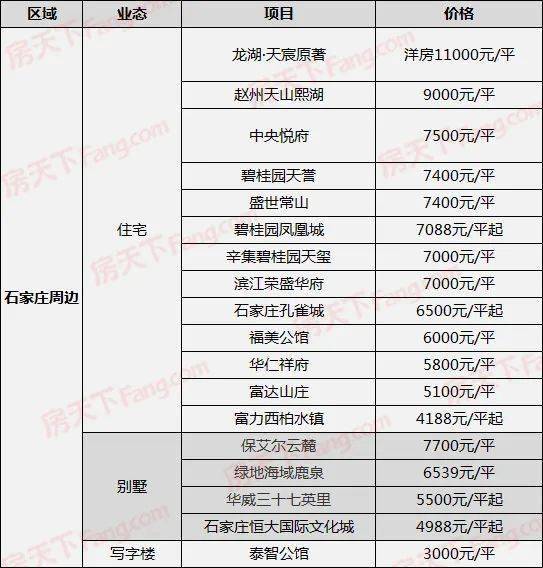 | 区域 | 业态 | 项目 | 价格 |
|---|---|---|---|
| 石家庄周边 | 住宅 | 龙湖·天宸原著 | 洋房11000元/平 |
| | | 赵州天山熙湖 | 9000元/平 |
| | | 中央悦府 | 7500元/平 |
| | | 碧桂园天誉 | 7400元/平 |
| | | 盛世常山 | 7400元/平 |
| | | 碧桂园凤凰城 | 7088元/平起 |
| | | 辛集碧桂园天玺 | 7000元/平 |
| | | 滨江荣盛华府 | 7000元/平 |
| | | 石家庄孔雀城 | 6500元/平起 |
| | | 福美公馆 | 6000元/平 |
| | | 华仁祥府 | 5800元/平 |
| | | 富达山庄 | 5100元/平 |
| | | 富力西柏水镇 | 4188元/平起 |
| | 别墅 | 保艾尔云麓 | 7700元/平 |
| | | 绿地海域鹿泉 | 6539元/平 |
| | | 华威三十七英里 | 5500元/平起 |
| | | 石家庄恒大国际文化城 | 4988元/平起 |
| | 写字楼 | 泰智公馆 | 3000元/平 |

房天下Fang.com